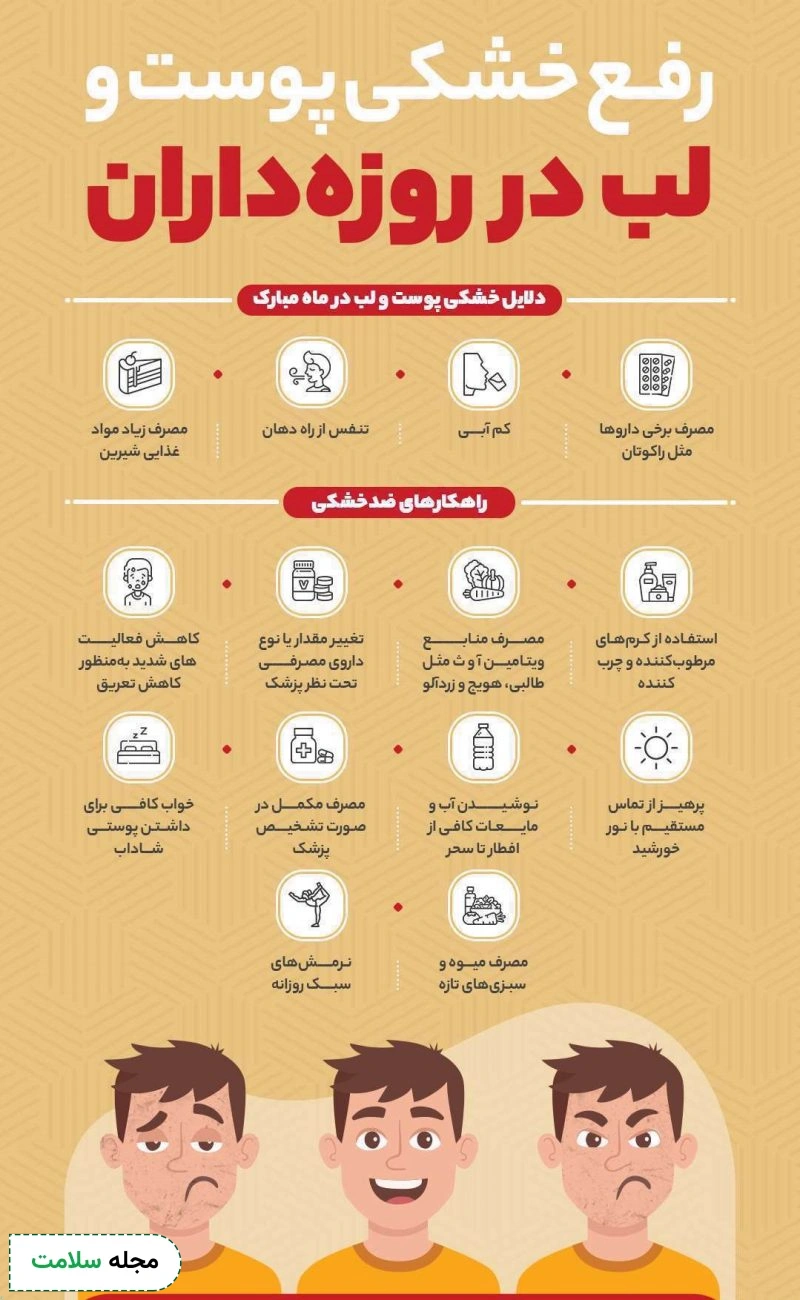 رفع خشکی پوست و
لب در روزه‌داران

دلایل خشکی پوست و لب در ماه مبارک

مصرف برخی داروها مثل راکوتان

کم آبی

تنفس از راه دهان

مصرف زیاد مواد غذایی شیرین

راهکارهای ضد خشکی

استفاده از کرم‌های مرطوب‌کننده و چرب کننده

مصرف منابع ویتامین آ و ث مثل طالبی، هویج و زردآلو

تغییر مقدار یا نوع داروی مصرفی تحت نظر پزشک

کاهش فعالیت های شدید به‌منظور کاهش تعریق

پرهیز از تماس مستقیم با نور خورشید

نوشیدن آب و مایعات کافی از افطار تا سحر

مصرف مکمل در صورت تشخیص پزشک

خواب کافی برای داشتن پوستی شاداب

مصرف میوه و سبزی‌های تازه

نرمش‌های سبک روزانه

مجله سلامت